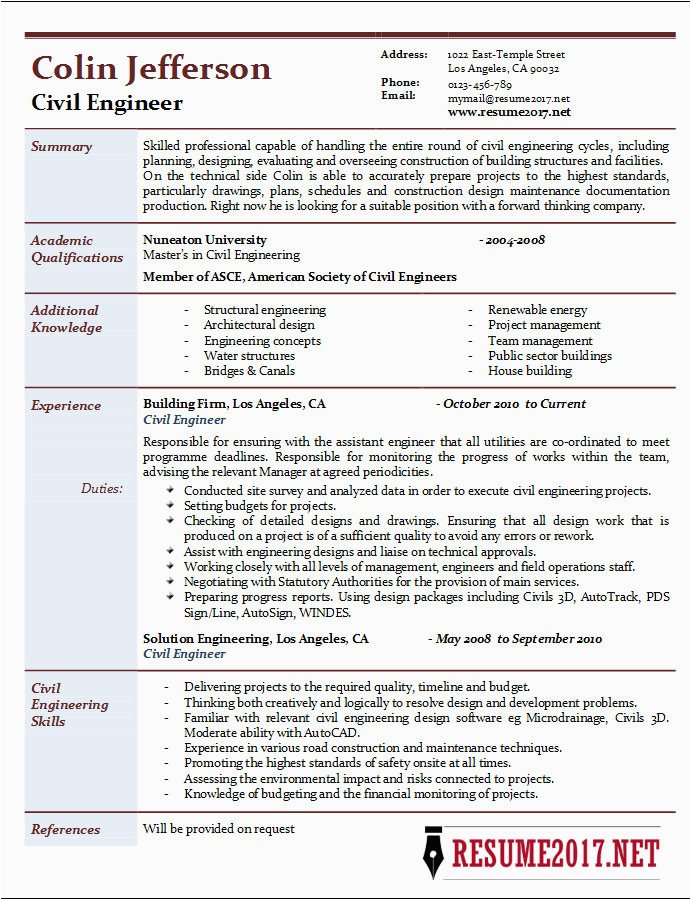 Colin Jefferson
Civil Engineer

Address: 1022 East-Temple Street
Los Angeles, CA 90032
Phone: 0123-456-789
Email: mymail@resume2017.net
www.resume2017.net

Summary
Skilled professional capable of handling the entire round of civil engineering cycles, including planning, designing, evaluating and overseeing construction of building structures and facilities. On the technical side Colin is able to accurately prepare projects to the highest standards, particularly drawings, plans, schedules and construction design maintenance documentation production. Right now he is looking for a suitable position with a forward thinking company.

Academic Qualifications
Nuneaton University - 2004-2008
Master's in Civil Engineering
Member of ASCE, American Society of Civil Engineers

Additional Knowledge
- Structural engineering
- Architectural design
- Engineering concepts
- Water structures
- Bridges & Canals
- Renewable energy
- Project management
- Team management
- Public sector buildings
- House building

Experience
Building Firm, Los Angeles, CA - October 2010 to Current
Civil Engineer
Responsible for ensuring with the assistant engineer that all utilities are co-ordinated to meet programme deadlines. Responsible for monitoring the progress of works within the team, advising the relevant Manager at agreed periodicities.
Duties:
Conducted site survey and analyzed data in order to execute civil engineering projects.
Setting budgets for projects.
Checking of detailed designs and drawings. Ensuring that all design work that is produced on a project is of a sufficient quality to avoid any errors or rework.
Assist with engineering designs and liaise on technical approvals.
Working closely with all levels of management, engineers and field operations staff.
Negotiating with Statutory Authorities for the provision of main services.
Preparing progress reports. Using design packages including Civils 3D, AutoTrack, PDS Sign/Line, AutoSign, WINDES.

Solution Engineering, Los Angeles, CA - May 2008 to September 2010
Civil Engineer

Civil Engineering Skills
- Delivering projects to the required quality, timeline and budget.
- Thinking both creatively and logically to resolve design and development problems.
- Familiar with relevant civil engineering design software eg Microdrainage, Civils 3D. Moderate ability with AutoCAD.
- Experience in various road construction and maintenance techniques.
- Promoting the highest standards of safety onsite at all times.
- Assessing the environmental impact and risks connected to projects.
- Knowledge of budgeting and the financial monitoring of projects.

References
Will be provided on request

RESUME2017.NET